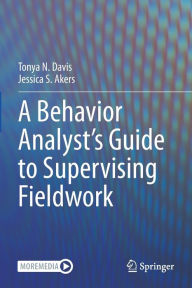 Tonya N. Davis
Jessica S. Akers

A Behavior Analyst's Guide to Supervising Fieldwork

MOREMEDIA

Springer